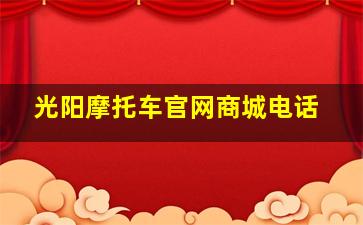 光阳摩托车官网商城电话